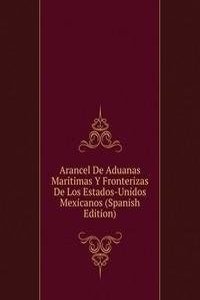 Arancel De Aduanas Maritimas Y Fronterizas De Los Estados-Unidos Mexicanos (Spanish Edition)